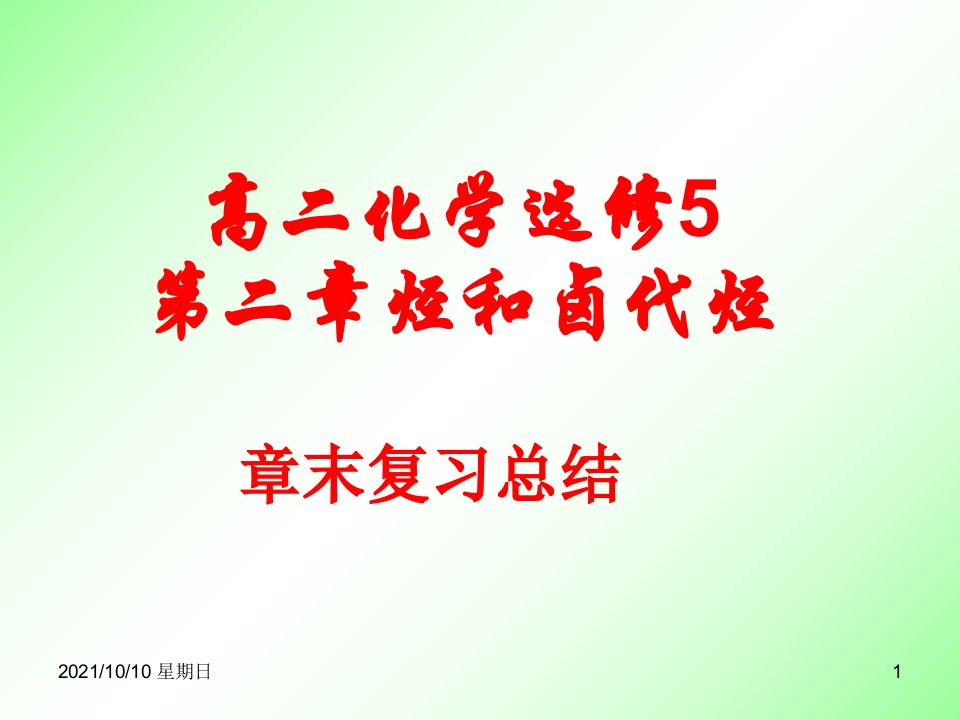 高二化学选修5
第二章 烃和卤代烃

章末复习总结

2021/10/10 星期日

1